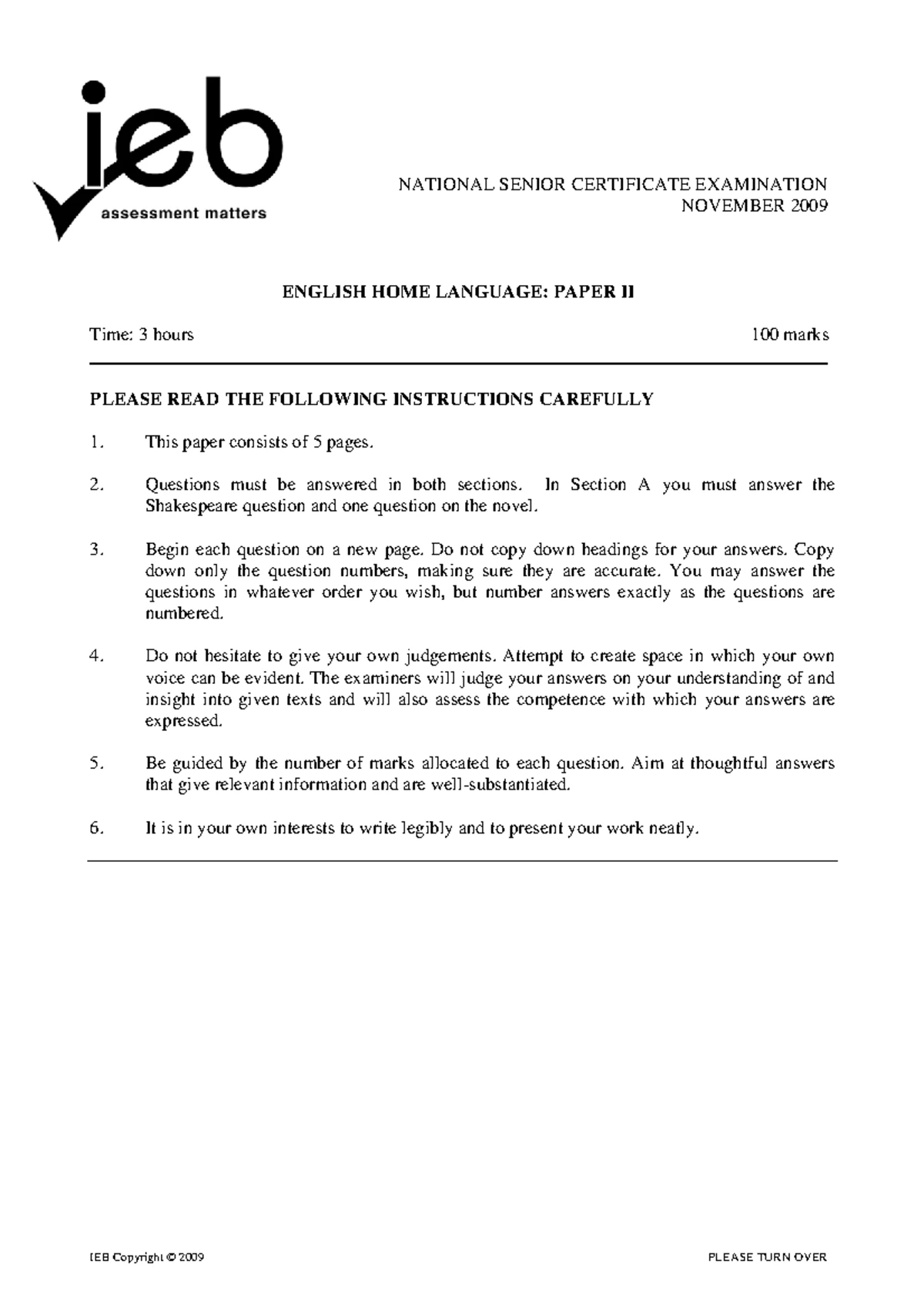 ieb
assessment matters

NATIONAL SENIOR CERTIFICATE EXAMINATION
NOVEMBER 2009

ENGLISH HOME LANGUAGE: PAPER II

Time: 3 hours 100 marks

PLEASE READ THE FOLLOWING INSTRUCTIONS CAREFULLY

1. This paper consists of 5 pages.

2. Questions must be answered in both sections. In Section A you must answer the Shakespeare question and one question on the novel.

3. Begin each question on a new page. Do not copy down headings for your answers. Copy down only the question numbers, making sure they are accurate. You may answer the questions in whatever order you wish, but number answers exactly as the questions are numbered.

4. Do not hesitate to give your own judgements. Attempt to create space in which your own voice can be evident. The examiners will judge your answers on your understanding of and insight into given texts and will also assess the competence with which your answers are expressed.

5. Be guided by the number of marks allocated to each question. Aim at thoughtful answers that give relevant information and are well-substantiated.

6. It is in your own interests to write legibly and to present your work neatly.

IEB Copyright © 2009 PLEASE TURN OVER